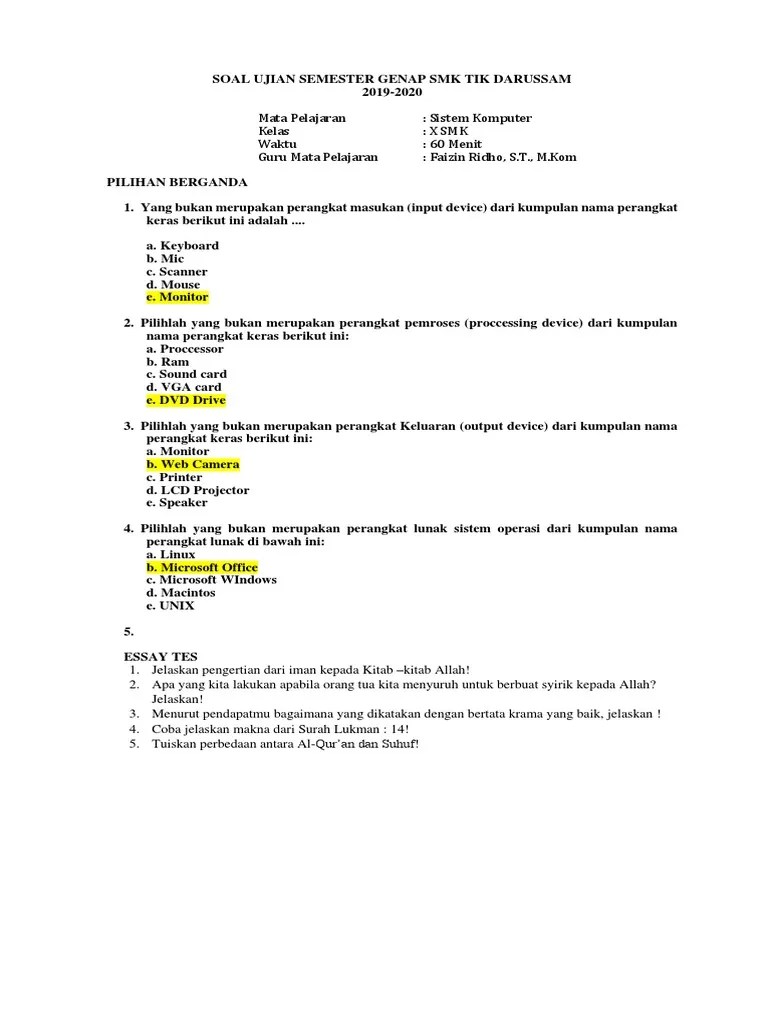 SOAL UJIAN SEMESTER GENAP SMK TIK DARUSSAM
2019-2020

Mata Pelajaran : Sistem Komputer
Kelas : X SMK
Waktu : 60 Menit
Guru Mata Pelajaran : Faizin Ridho, S.T., M.Kom

PILIHAN BERGANDA

1. Yang bukan merupakan perangkat masukan (input device) dari kumpulan nama perangkat keras berikut ini adalah ....

a. Keyboard
b. Mic
c. Scanner
d. Mouse
e. Monitor

2. Pilihlah yang bukan merupakan perangkat pemroses (proccessing device) dari kumpulan nama perangkat keras berikut ini:
a. Proccessor
b. Ram
c. Sound card
d. VGA card
e. DVD Drive

3. Pilihlah yang bukan merupakan perangkat Keluaran (output device) dari kumpulan nama perangkat keras berikut ini:
a. Monitor
b. Web Camera
c. Printer
d. LCD Projector
e. Speaker

4. Pilihlah yang bukan merupakan perangkat lunak sistem operasi dari kumpulan nama perangkat lunak di bawah ini:
a. Linux
b. Microsoft Office
c. Microsoft WIndows
d. Macintos
e. UNIX

5.

ESSAY TES
1. Jelaskan pengertian dari iman kepada Kitab –kitab Allah!
2. Apa yang kita lakukan apabila orang tua kita menyuruh untuk berbuat syirik kepada Allah? Jelaskan!
3. Menurut pendapatmu bagaimana yang dikatakan dengan bertata krama yang baik, jelaskan !
4. Coba jelaskan makna dari Surah Lukman : 14!
5. Tuiskan perbedaan antara Al-Qur'an dan Suhuf!